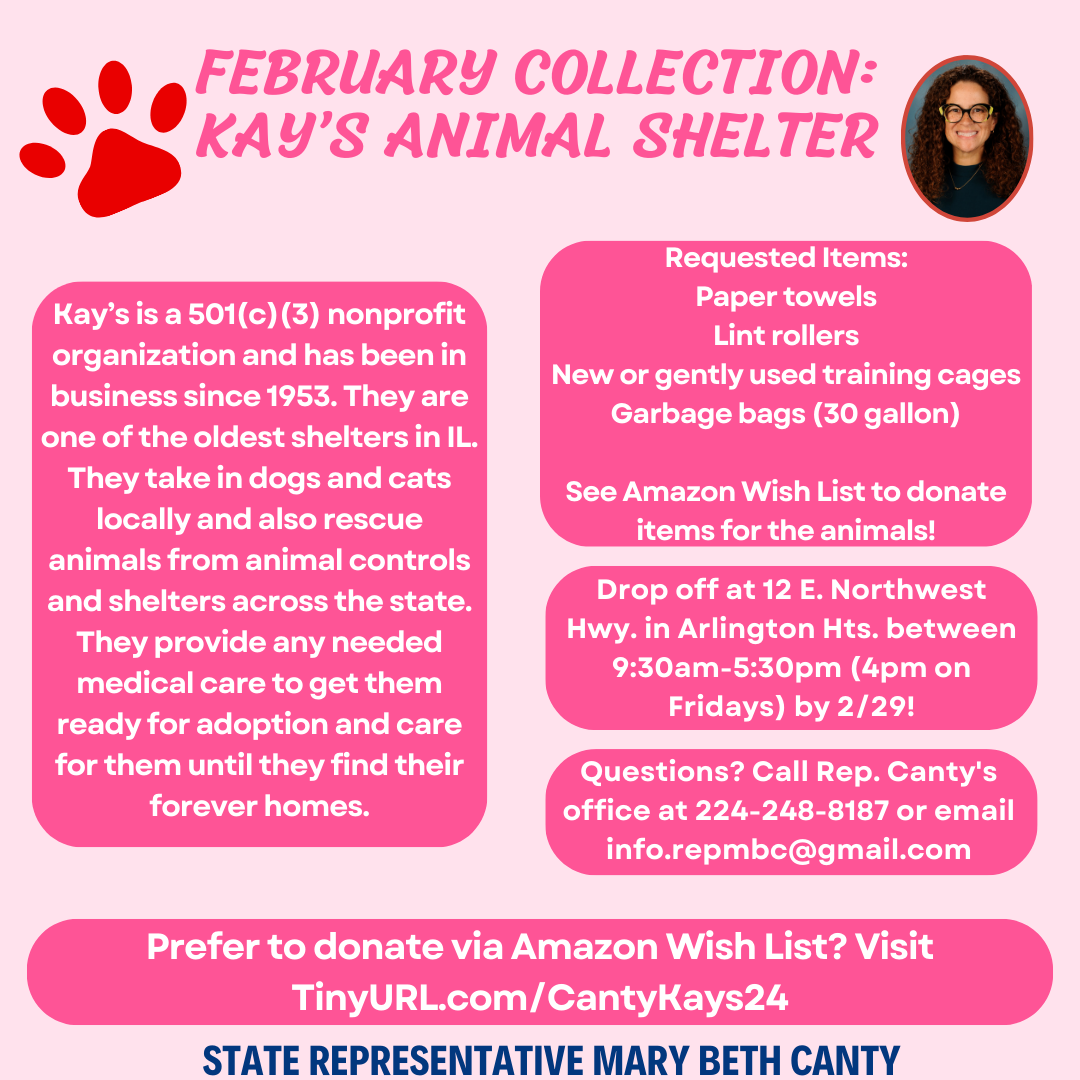 FEBRUARY COLLECTION: KAY'S ANIMAL SHELTER

Kay's is a 501(c)(3) nonprofit organization and has been in business since 1953. They are one of the oldest shelters in IL. They take in dogs and cats locally and also rescue animals from animal controls and shelters across the state. They provide any needed medical care to get them ready for adoption and care for them until they find their forever homes.

Requested Items:
Paper towels
Lint rollers
New or gently used training cages
Garbage bags (30 gallon)

See Amazon Wish List to donate items for the animals!

Drop off at 12 E. Northwest Hwy. in Arlington Hts. between 9:30am-5:30pm (4pm on Fridays) by 2/29!

Questions? Call Rep. Canty's office at 224-248-8187 or email info.repmbc@gmail.com

Prefer to donate via Amazon Wish List? Visit TinyURL.com/CantyKays24

STATE REPRESENTATIVE MARY BETH CANTY